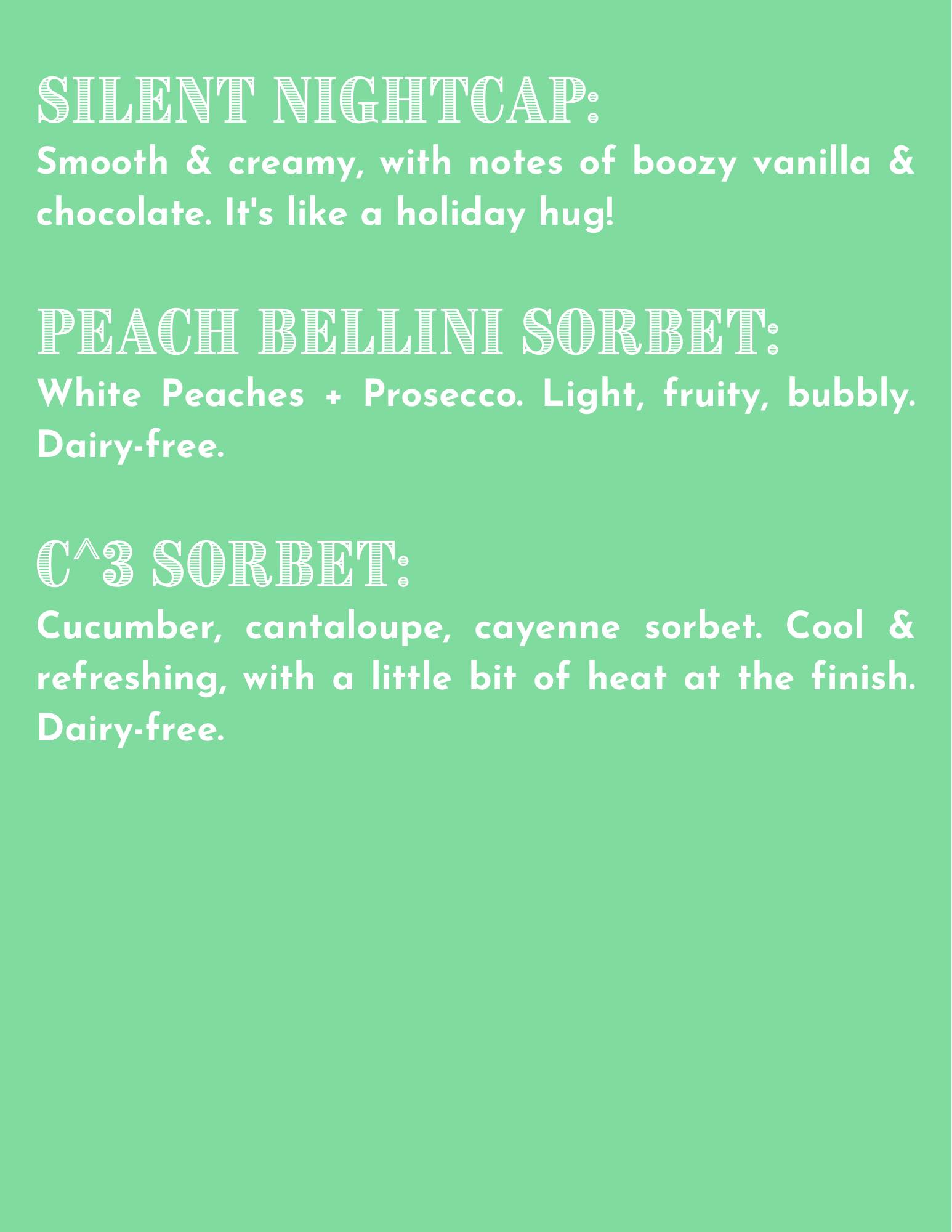 SILENT NIGHTCAP:

Smooth & creamy, with notes of boozy vanilla & chocolate. It's like a holiday hug!

PEACH BELLINI SORBET:

White Peaches + Prosecco. Light, fruity, bubbly. Dairy-free.

C^3 SORBET:

Cucumber, cantaloupe, cayenne sorbet. Cool & refreshing, with a little bit of heat at the finish. Dairy-free.